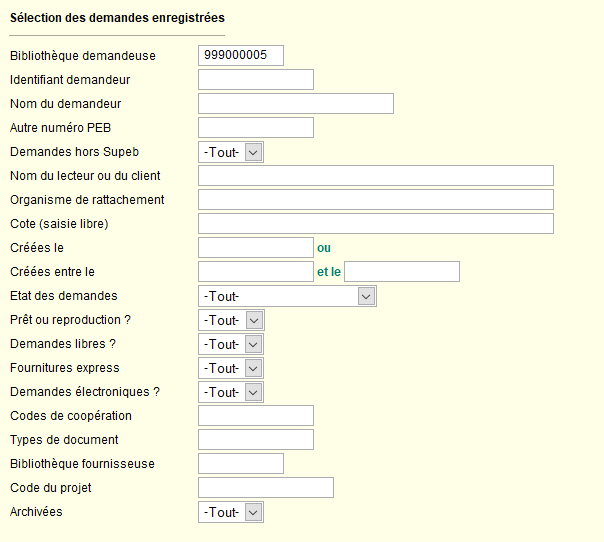 Sélection des demandes enregistrées

Bibliothèque demandeuse 999000005
Identifiant demandeur
Nom du demandeur
Autre numéro PEB
Demandes hors Supeb -Tout-
Nom du lecteur ou du client
Organisme de rattachement
Cote (saisie libre)
Créées le ou
Créées entre le et le
Etat des demandes -Tout-
Prêt ou reproduction ? -Tout-
Demandes libres ? -Tout-
Fournitures express -Tout-
Demandes électroniques ? -Tout-
Codes de coopération
Types de document
Bibliothèque fournisseuse
Code du projet
Archivées -Tout-